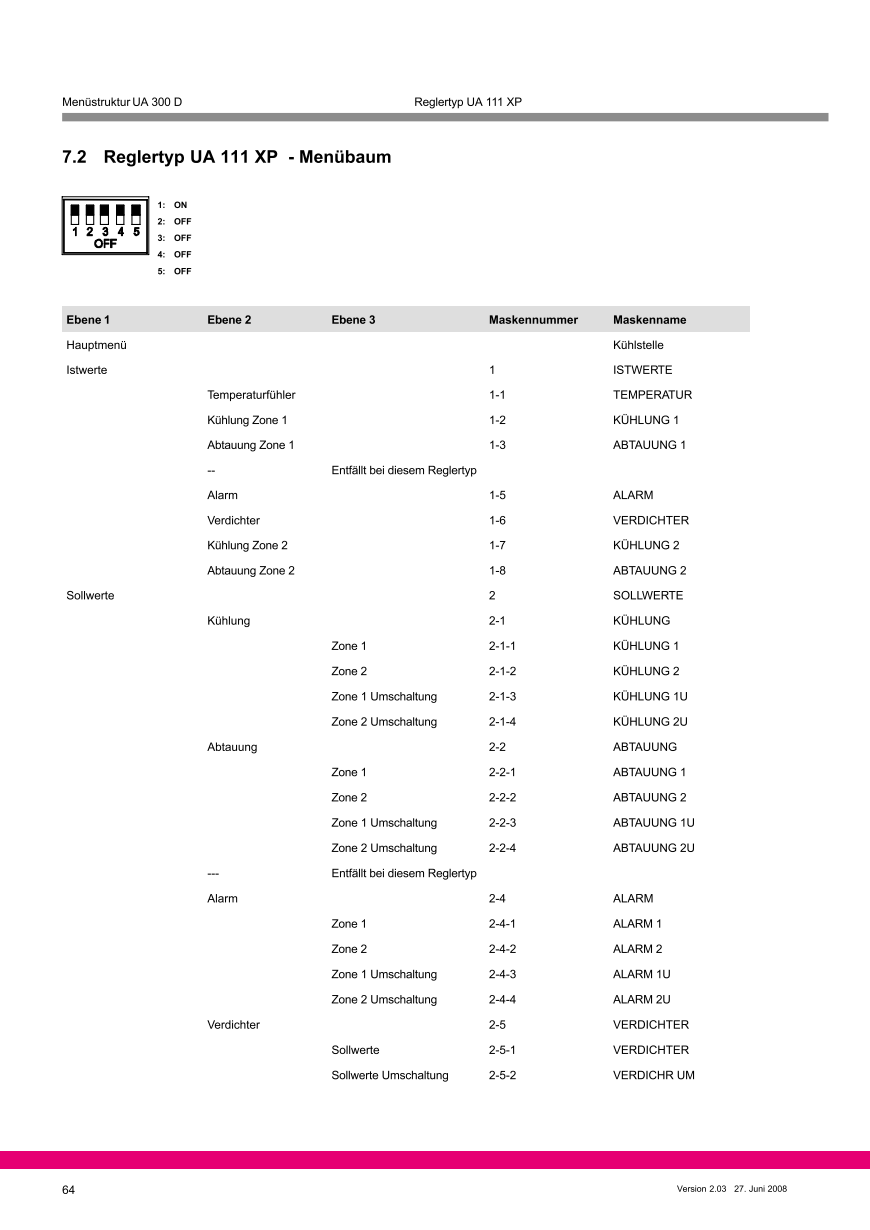 Menüstruktur UA 300 D Reglertyp UA 111 XP

7.2 Reglertyp UA 111 XP - Menübaum

1 2 3 4 5
OFF

1: ON
2: OFF
3: OFF
4: OFF
5: OFF

| Ebene 1 | Ebene 2 | Ebene 3 | Maskennummer | Maskenname |
|---|---|---|---|---|
| Hauptmenü | | | | Kühlstelle |
| Istwerte | | | 1 | ISTWERTE |
| | Temperaturfühler | | 1-1 | TEMPERATUR |
| | Kühlung Zone 1 | | 1-2 | KÜHLUNG 1 |
| | Abtauung Zone 1 | | 1-3 | ABTAUUNG 1 |
| | -- | Entfällt bei diesem Reglertyp | | |
| | Alarm | | 1-5 | ALARM |
| | Verdichter | | 1-6 | VERDICHTER |
| | Kühlung Zone 2 | | 1-7 | KÜHLUNG 2 |
| | Abtauung Zone 2 | | 1-8 | ABTAUUNG 2 |
| Sollwerte | | | 2 | SOLLWERTE |
| | Kühlung | | 2-1 | KÜHLUNG |
| | | Zone 1 | 2-1-1 | KÜHLUNG 1 |
| | | Zone 2 | 2-1-2 | KÜHLUNG 2 |
| | | Zone 1 Umschaltung | 2-1-3 | KÜHLUNG 1U |
| | | Zone 2 Umschaltung | 2-1-4 | KÜHLUNG 2U |
| | Abtauung | | 2-2 | ABTAUUNG |
| | | Zone 1 | 2-2-1 | ABTAUUNG 1 |
| | | Zone 2 | 2-2-2 | ABTAUUNG 2 |
| | | Zone 1 Umschaltung | 2-2-3 | ABTAUUNG 1U |
| | | Zone 2 Umschaltung | 2-2-4 | ABTAUUNG 2U |
| | --- | Entfällt bei diesem Reglertyp | | |
| | Alarm | | 2-4 | ALARM |
| | | Zone 1 | 2-4-1 | ALARM 1 |
| | | Zone 2 | 2-4-2 | ALARM 2 |
| | | Zone 1 Umschaltung | 2-4-3 | ALARM 1U |
| | | Zone 2 Umschaltung | 2-4-4 | ALARM 2U |
| | Verdichter | | 2-5 | VERDICHTER |
| | | Sollwerte | 2-5-1 | VERDICHTER |
| | | Sollwerte Umschaltung | 2-5-2 | VERDICHR UM |

64 Version 2.03 27. Juni 2008